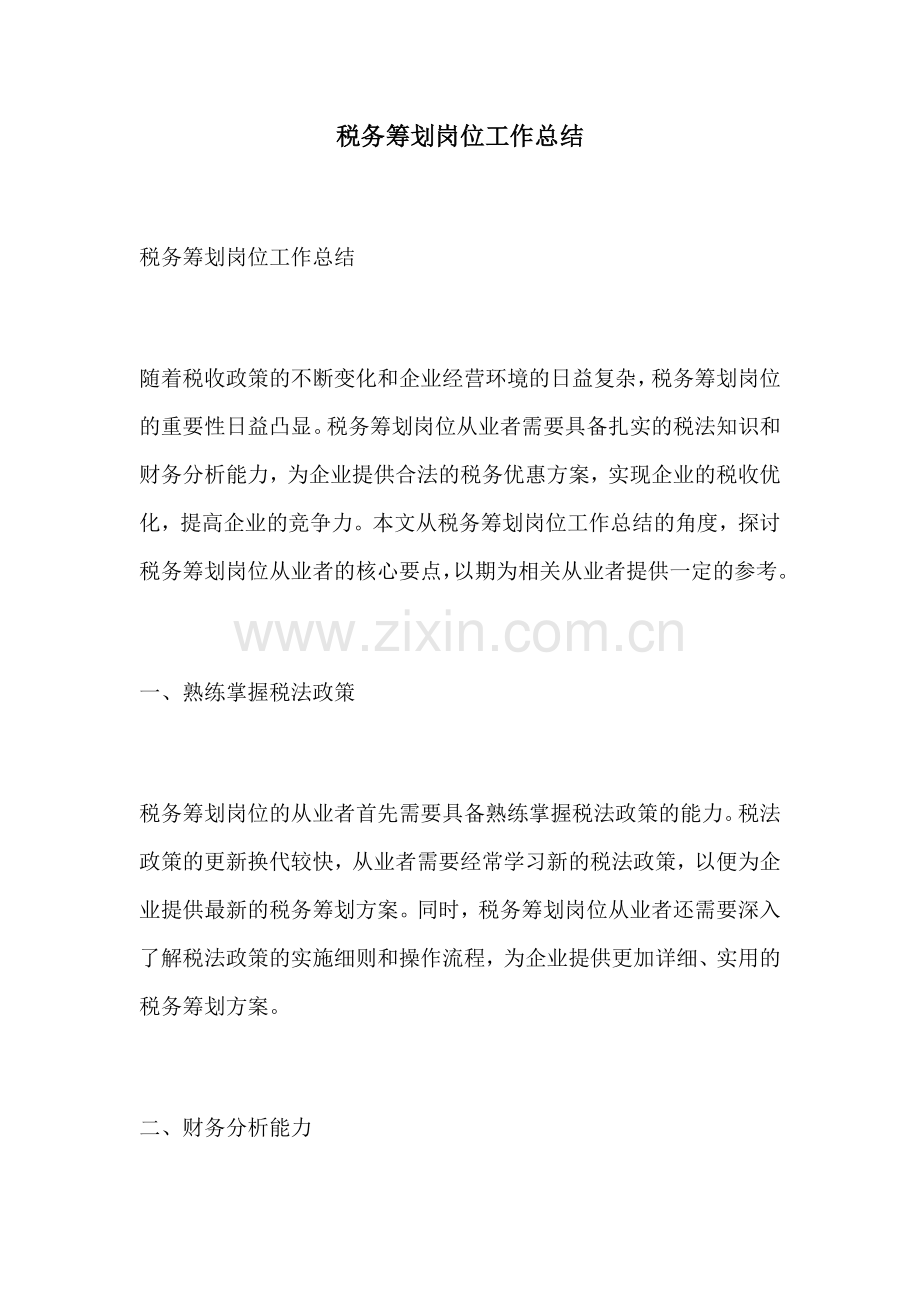 税务筹划岗位工作总结

税务筹划岗位工作总结

随着税收政策的不断变化和企业经营环境的日益复杂，税务筹划岗位的重要性日益凸显。税务筹划岗位从业者需要具备扎实的税法知识和财务分析能力，为企业提供合法的税务优惠方案，实现企业的税收优化，提高企业的竞争力。本文从税务筹划岗位工作总结的角度，探讨税务筹划岗位从业者的核心要点，以期为相关从业者提供一定的参考。

一、熟练掌握税法政策

税务筹划岗位的从业者首先需要具备熟练掌握税法政策的能力。税法政策的更新换代较快，从业者需要经常学习新的税法政策，以便为企业提供最新的税务筹划方案。同时，税务筹划岗位从业者还需要深入了解税法政策的实施细则和操作流程，为企业提供更加详细、实用的税务筹划方案。

二、财务分析能力

www.zixin.com.cn